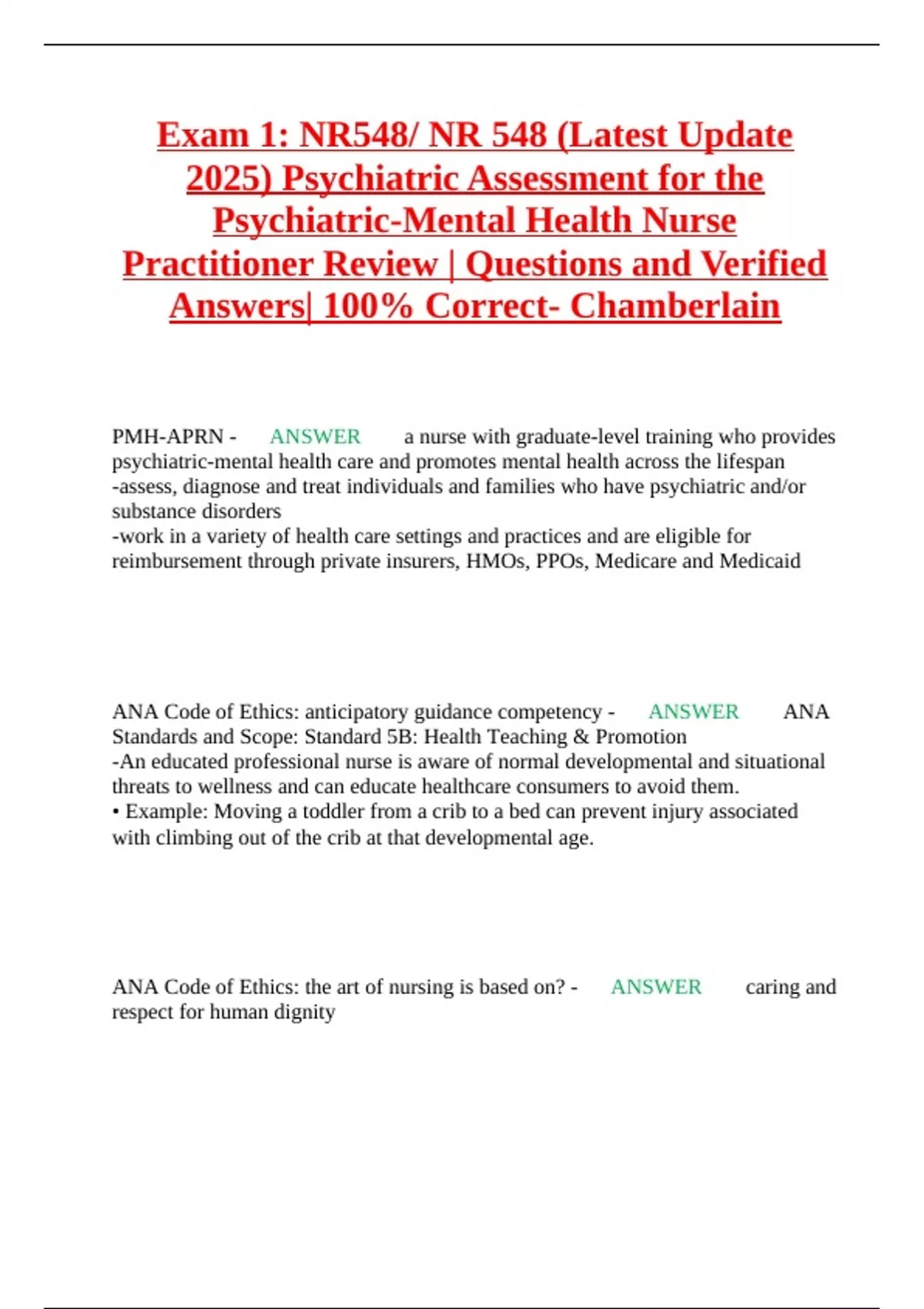 Exam 1: NR548/ NR 548 (Latest Update 2025) Psychiatric Assessment for the Psychiatric-Mental Health Nurse Practitioner Review | Questions and Verified Answers| 100% Correct- Chamberlain

PMH-APRN - ANSWER a nurse with graduate-level training who provides psychiatric-mental health care and promotes mental health across the lifespan
-assess, diagnose and treat individuals and families who have psychiatric and/or substance disorders
-work in a variety of health care settings and practices and are eligible for reimbursement through private insurers, HMOs, PPOs, Medicare and Medicaid

ANA Code of Ethics: anticipatory guidance competency - ANSWER ANA Standards and Scope: Standard 5B: Health Teaching & Promotion
-An educated professional nurse is aware of normal developmental and situational threats to wellness and can educate healthcare consumers to avoid them.
• Example: Moving a toddler from a crib to a bed can prevent injury associated with climbing out of the crib at that developmental age.

ANA Code of Ethics: the art of nursing is based on? - ANSWER caring and respect for human dignity